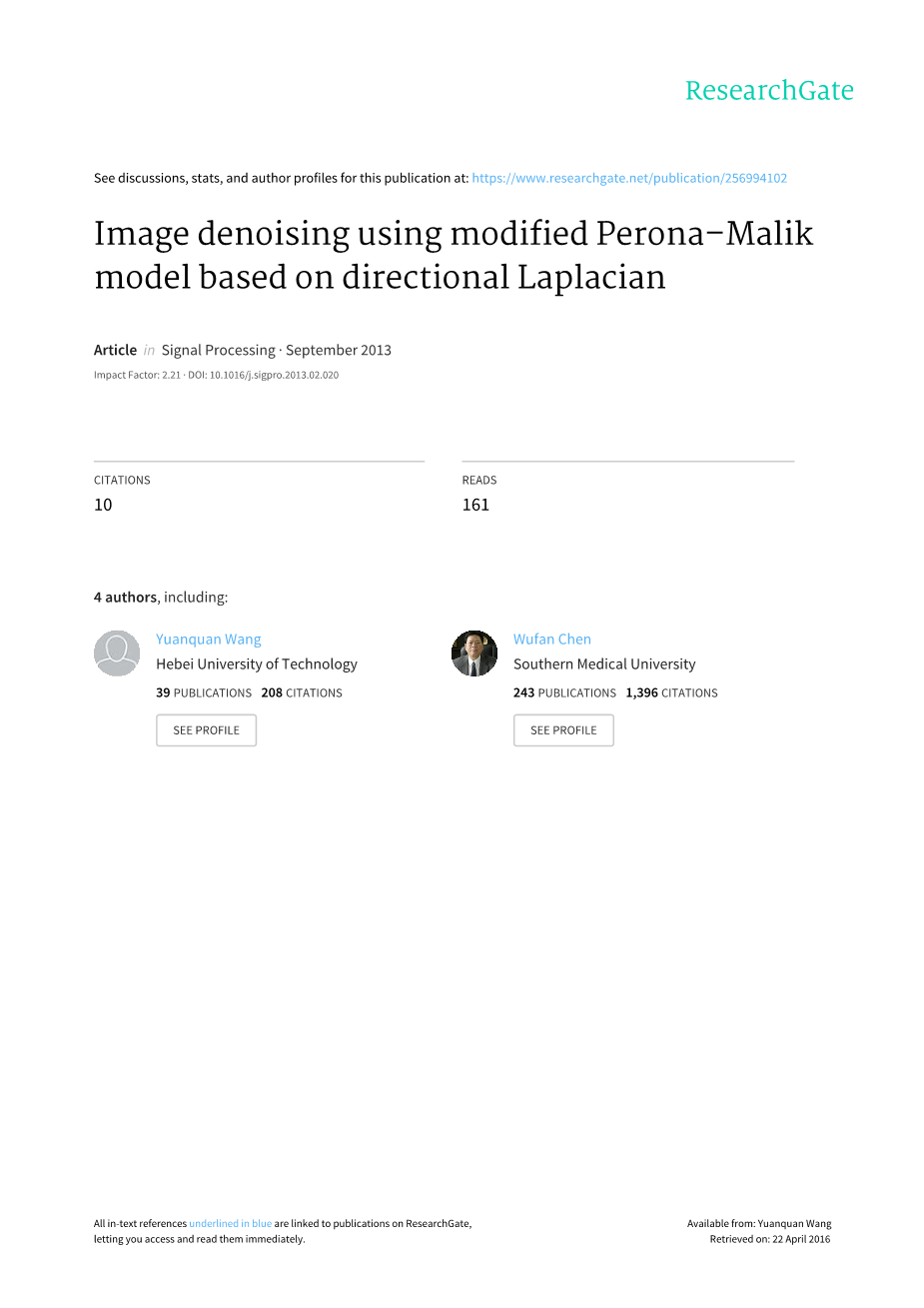 ResearchGate

See discussions, stats, and author profiles for this publication at: https://www.researchgate.net/publication/256994102

Image denoising using modified Perona–Malik model based on directional Laplacian

Article in Signal Processing · September 2013

Impact Factor: 2.21 · DOI: 10.1016/j.sigpro.2013.02.020

CITATIONS
10

READS
161

4 authors, including:

Yuanquan Wang
Hebei University of Technology
39 PUBLICATIONS 208 CITATIONS
SEE PROFILE

Wufan Chen
Southern Medical University
243 PUBLICATIONS 1,396 CITATIONS
SEE PROFILE

All in-text references underlined in blue are linked to publications on ResearchGate, letting you access and read them immediately.

Available from: Yuanquan Wang
Retrieved on: 22 April 2016